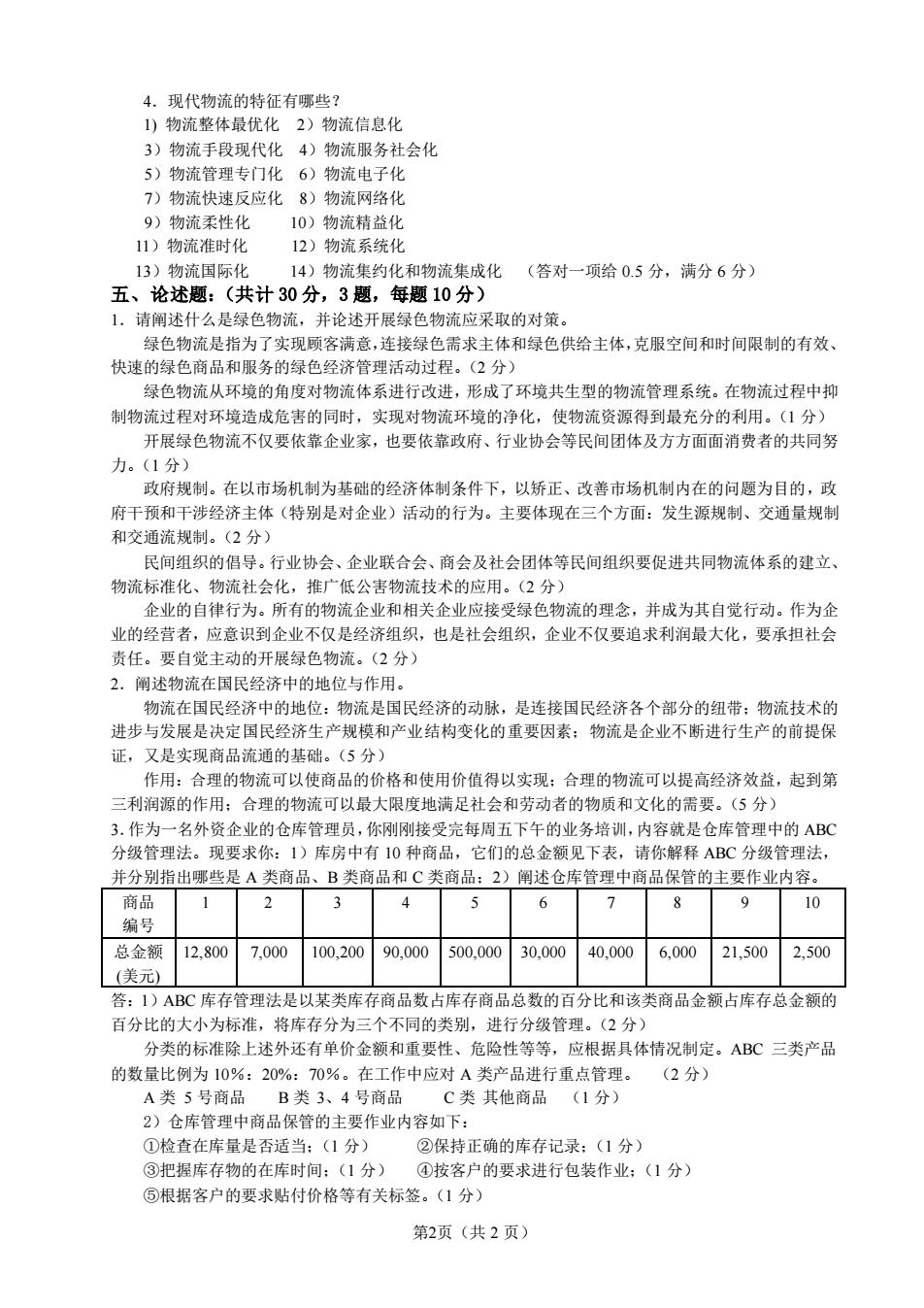 4．现代物流的特征有哪些？
1) 物流整体最优化　2）物流信息化
3）物流手段现代化　4）物流服务社会化
5）物流管理专门化　6）物流电子化
7）物流快速反应化　8）物流网络化
9）物流柔性化　　10）物流精益化
11）物流准时化　　12）物流系统化
13）物流国际化　　14）物流集约化和物流集成化　（答对一项给 0.5 分，满分 6 分）
五、论述题：（共计 30 分，3 题，每题 10 分）
1．请阐述什么是绿色物流，并论述开展绿色物流应采取的对策。
绿色物流是指为了实现顾客满意，连接绿色需求主体和绿色供给主体，克服空间和时间限制的有效、快速的绿色商品和服务的绿色经济管理活动过程。（2 分）
绿色物流从环境的角度对物流体系进行改进，形成了环境共生型的物流管理系统。在物流过程中抑制物流过程对环境造成危害的同时，实现对物流环境的净化，使物流资源得到最充分的利用。（1 分）
开展绿色物流不仅要依靠企业家，也要依靠政府、行业协会等民间团体及方方面面消费者的共同努力。（1 分）
政府规制。在以市场机制为基础的经济体制条件下，以矫正、改善市场机制内在的问题为目的，政府干预和干涉经济主体（特别是对企业）活动的行为。主要体现在三个方面：发生源规制、交通量规制和交通流规制。（2 分）
民间组织的倡导。行业协会、企业联合会、商会及社会团体等民间组织要促进共同物流体系的建立、物流标准化、物流社会化，推广低公害物流技术的应用。（2 分）
企业的自律行为。所有的物流企业和相关企业应接受绿色物流的理念，并成为其自觉行动。作为企业的经营者，应意识到企业不仅是经济组织，也是社会组织，企业不仅要追求利润最大化，要承担社会责任。要自觉主动的开展绿色物流。（2 分）
2．阐述物流在国民经济中的地位与作用。
物流在国民经济中的地位：物流是国民经济的动脉，是连接国民经济各个部分的纽带；物流技术的进步与发展是决定国民经济生产规模和产业结构变化的重要因素；物流是企业不断进行生产的前提保证，又是实现商品流通的基础。（5 分）
作用：合理的物流可以使商品的价格和使用价值得以实现；合理的物流可以提高经济效益，起到第三利润源的作用；合理的物流可以最大限度地满足社会和劳动者的物质和文化的需要。（5 分）
3. 作为一名外资企业的仓库管理员，你刚刚接受完每周五下午的业务培训，内容就是仓库管理中的 ABC 分级管理法。现要求你：1）库房中有 10 种商品，它们的总金额见下表，请你解释 ABC 分级管理法，并分别指出哪些是 A 类商品、B 类商品和 C 类商品；2）阐述仓库管理中商品保管的主要作业内容。

| 商品编号 | 1 | 2 | 3 | 4 | 5 | 6 | 7 | 8 | 9 | 10 |
|---|---|---|---|---|---|---|---|---|---|---|
| 总金额(美元) | 12,800 | 7,000 | 100,200 | 90,000 | 500,000 | 30,000 | 40,000 | 6,000 | 21,500 | 2,500 |

答：1）ABC 库存管理法是以某类库存商品数占库存商品总数的百分比和该类商品金额占库存总金额的百分比的大小为标准，将库存分为三个不同的类别，进行分级管理。（2 分）
分类的标准除上述外还有单价金额和重要性、危险性等等，应根据具体情况制定。ABC 三类产品的数量比例为 10%：20%：70%。在工作中应对 A 类产品进行重点管理。　（2 分）
A 类 5 号商品　　B 类 3、4 号商品　　C 类 其他商品　（1 分）
2）仓库管理中商品保管的主要作业内容如下：
①检查在库量是否适当；（1 分）　　②保持正确的库存记录；（1 分）
③把握库存物的在库时间；（1 分）　④按客户的要求进行包装作业；（1 分）
⑤根据客户的要求贴付价格等有关标签。（1 分）

第2页（共 2 页）